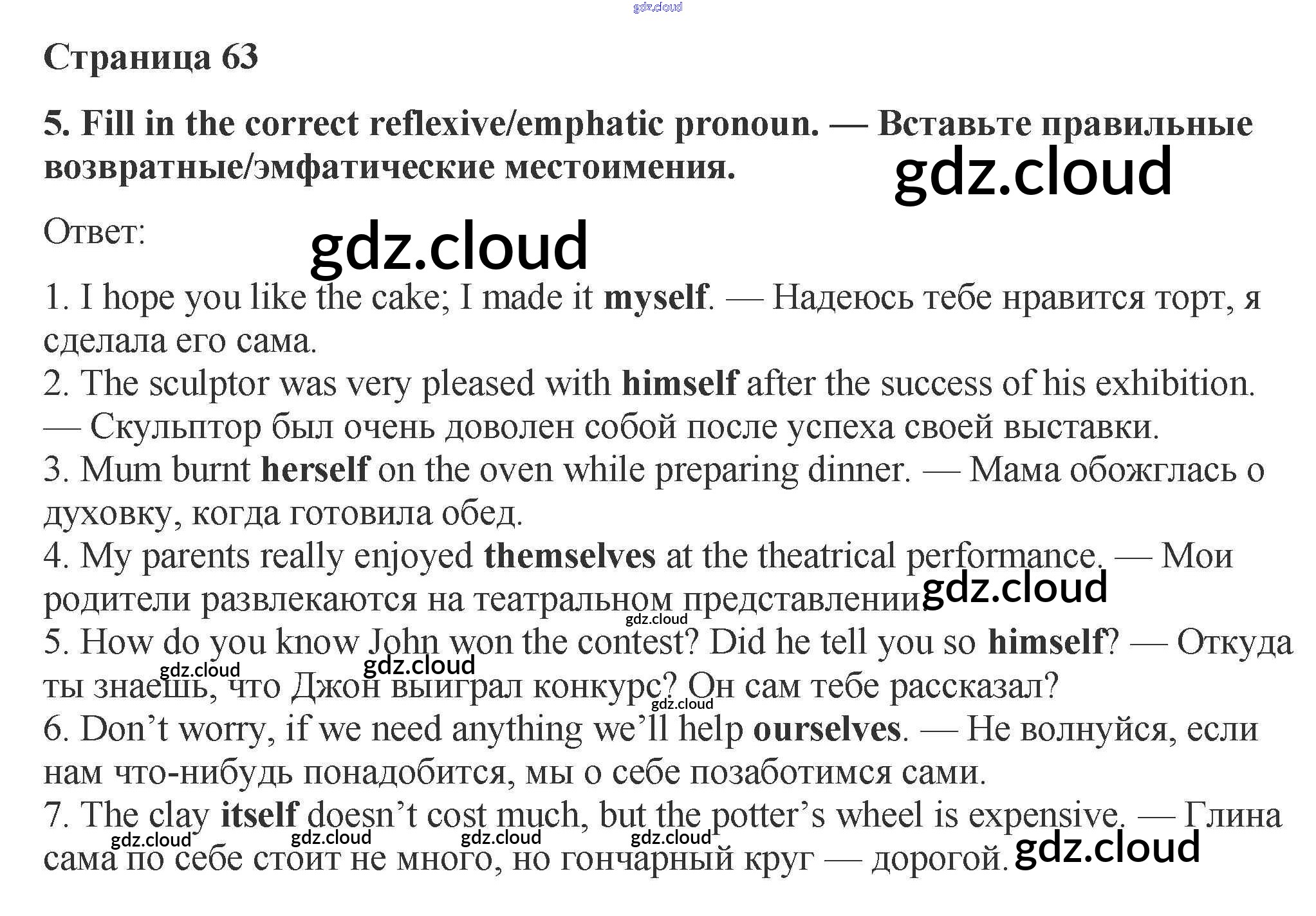 Страница 63

5. Fill in the correct reflexive/emphatic pronoun. — Вставьте правильные возвратные/эмфатические местоимения.

Ответ:

1. I hope you like the cake; I made it myself. — Надеюсь тебе нравится торт, я сделала его сама.
2. The sculptor was very pleased with himself after the success of his exhibition. — Скульптор был очень доволен собой после успеха своей выставки.
3. Mum burnt herself on the oven while preparing dinner. — Мама обожглась о духовку, когда готовила обед.
4. My parents really enjoyed themselves at the theatrical performance. — Мои родители развлекаются на театральном представлении.
5. How do you know John won the contest? Did he tell you so himself? — Откуда ты знаешь, что Джон выиграл конкурс? Он сам тебе рассказал?
6. Don't worry, if we need anything we'll help ourselves. — Не волнуйся, если нам что-нибудь понадобится, мы о себе позаботимся сами.
7. The clay itself doesn't cost much, but the potter's wheel is expensive. — Глина сама по себе стоит не много, но гончарный круг — дорогой.

gdz.cloud